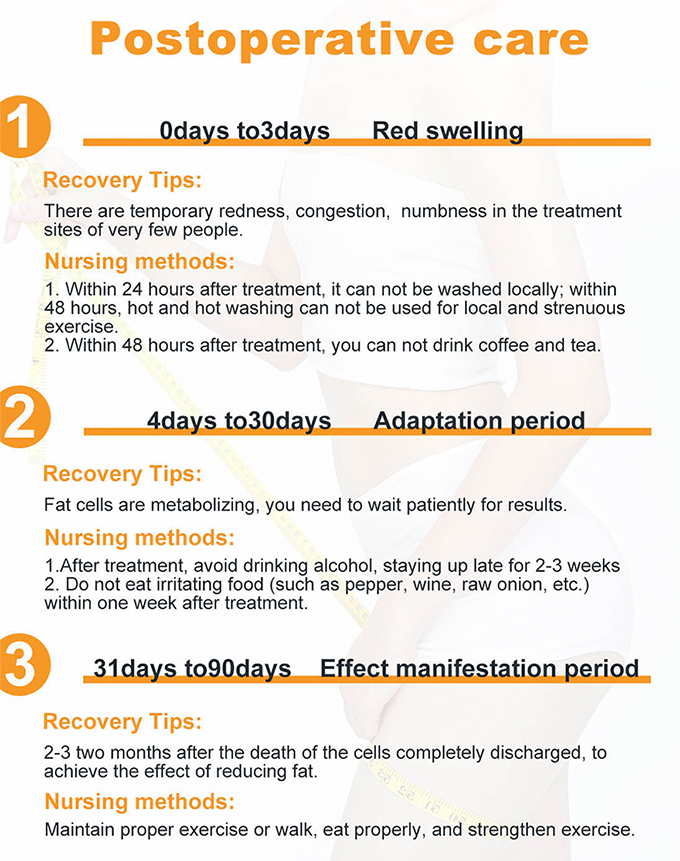 Postoperative care

1

0days to3days Red swelling

Recovery Tips:

There are temporary redness, congestion, numbness in the treatment sites of very few people.

Nursing methods:

1. Within 24 hours after treatment, it can not be washed locally; within 48 hours, hot and hot washing can not be used for local and strenuous exercise.
2. Within 48 hours after treatment, you can not drink coffee and tea.

2

4days to30days Adaptation period

Recovery Tips:

Fat cells are metabolizing, you need to wait patiently for results.

Nursing methods:

1.After treatment, avoid drinking alcohol, staying up late for 2-3 weeks
2. Do not eat irritating food (such as pepper, wine, raw onion, etc.) within one week after treatment.

3

31days to90days Effect manifestation period

Recovery Tips:

2-3 two months after the death of the cells completely discharged, to achieve the effect of reducing fat.

Nursing methods:

Maintain proper exercise or walk, eat properly, and strengthen exercise.